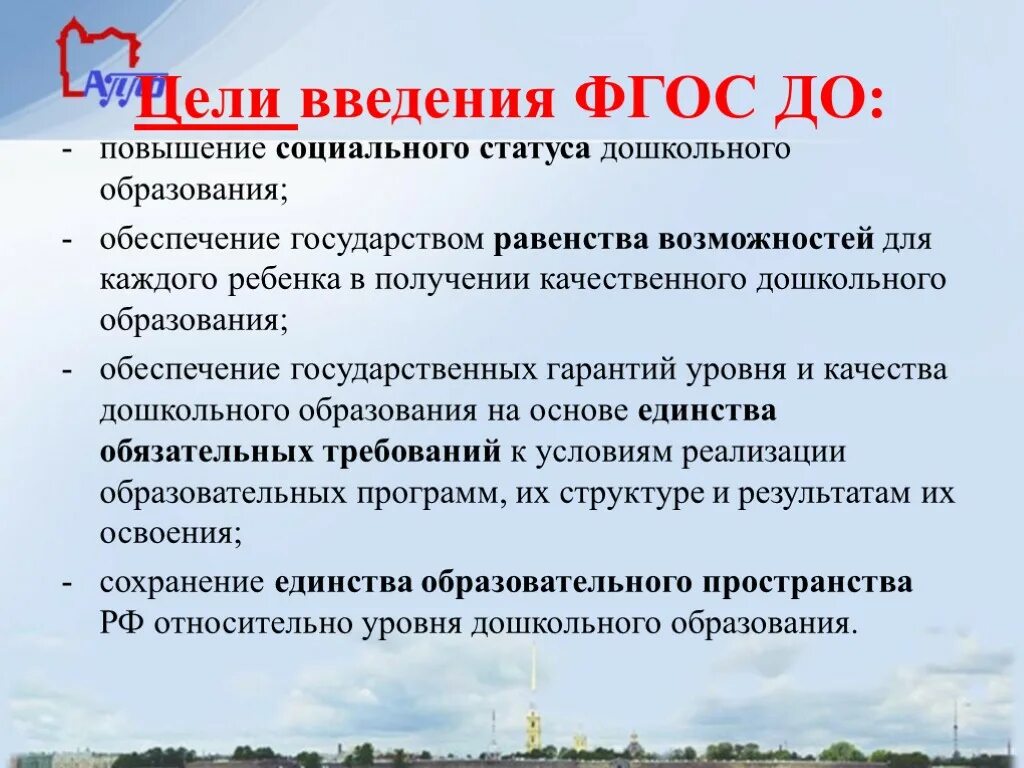 АППО

Цели введения ФГОС ДО:

- повышение социального статуса дошкольного образования;

- обеспечение государством равенства возможностей для каждого ребенка в получении качественного дошкольного образования;

- обеспечение государственных гарантий уровня и качества дошкольного образования на основе единства обязательных требований к условиям реализации образовательных программ, их структуре и результатам их освоения;

- сохранение единства образовательного пространства РФ относительно уровня дошкольного образования.